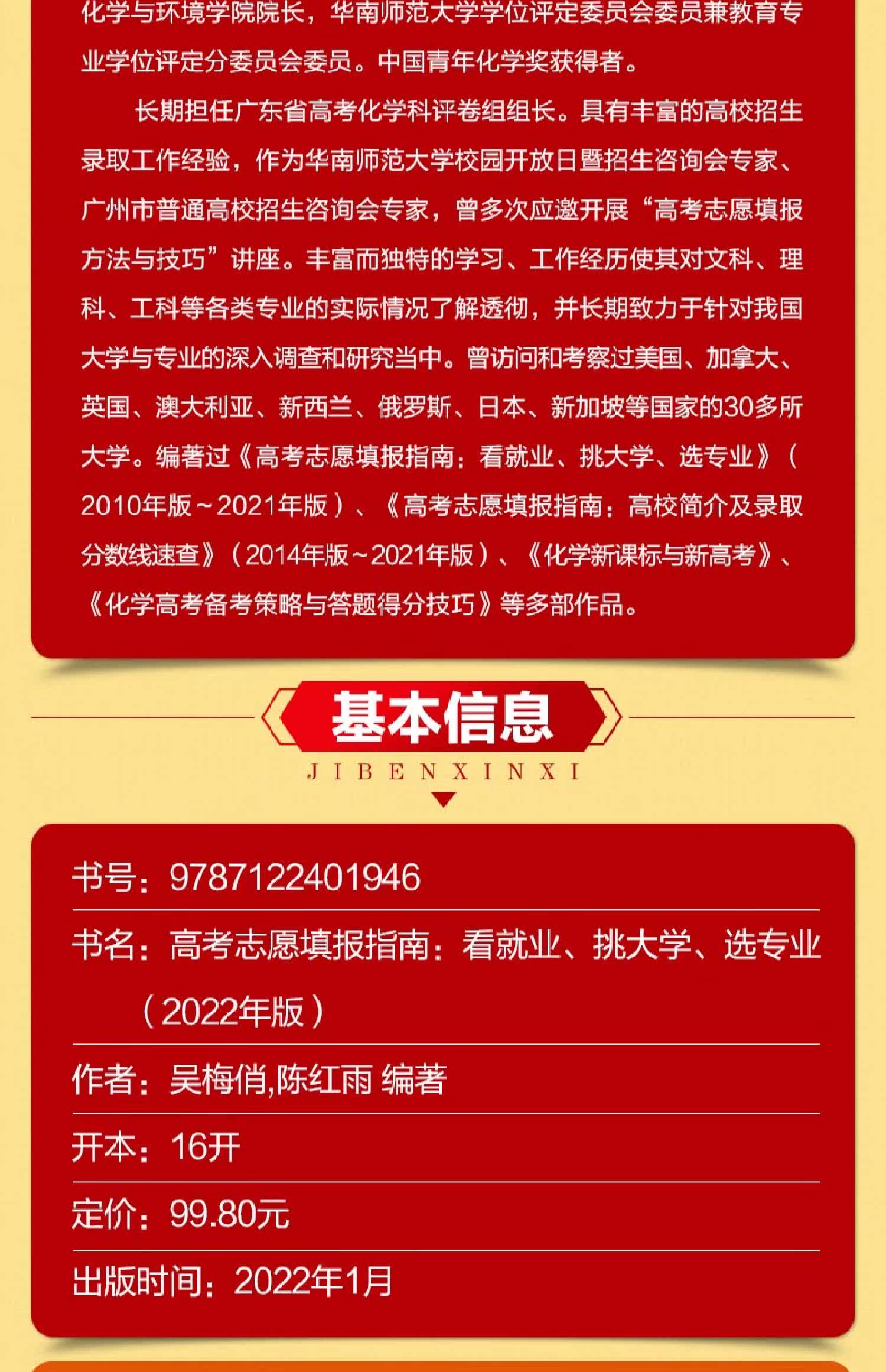 化学与环境学院院长，华南师范大学学位评定委员会委员兼教育专业学位评定分委员会委员。中国青年化学奖获得者。

长期担任广东省高考化学科评卷组组长。具有丰富的高校招生录取工作经验，作为华南师范大学校园开放日暨招生咨询会专家、广州市普通高校招生咨询会专家，曾多次应邀开展“高考志愿填报方法与技巧”讲座。丰富而独特的学习、工作经历使其对文科、理科、工科等各类专业的实际情况了解透彻，并长期致力于针对我国大学与专业的深入调查和研究当中。曾访问和考察过美国、加拿大、英国、澳大利亚、新西兰、俄罗斯、日本、新加坡等国家的30多所大学。编著过《高考志愿填报指南：看就业、挑大学、选专业》（2010年版～2021年版）、《高考志愿填报指南：高校简介及录取分数线速查》（2014年版～2021年版）、《化学新课标与新高考》、《化学高考备考策略与答题得分技巧》等多部作品。

基本信息
JIBENXINXI

书号：9787122401946

书名：高考志愿填报指南：看就业、挑大学、选专业（2022年版）

作者：吴梅俏,陈红雨 编著

开本：16开

定价：99.80元

出版时间：2022年1月